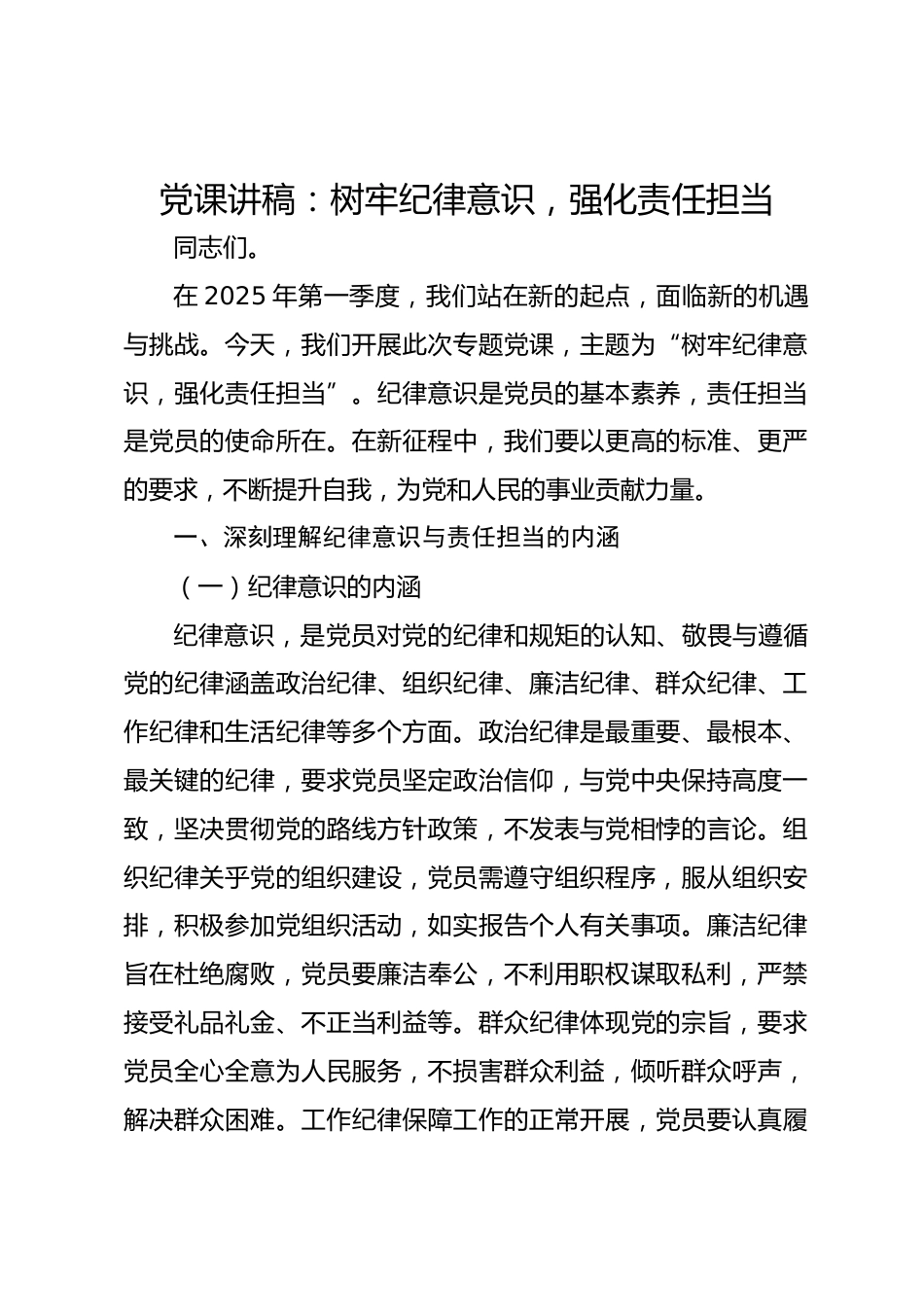 党课讲稿：树牢纪律意识，强化责任担当

同志们。

在 2025 年第一季度，我们站在新的起点，面临新的机遇与挑战。今天，我们开展此次专题党课，主题为“树牢纪律意识，强化责任担当”。纪律意识是党员的基本素养，责任担当是党员的使命所在。在新征程中，我们要以更高的标准、更严的要求，不断提升自我，为党和人民的事业贡献力量。

一、深刻理解纪律意识与责任担当的内涵

（一）纪律意识的内涵

纪律意识，是党员对党的纪律和规矩的认知、敬畏与遵循党的纪律涵盖政治纪律、组织纪律、廉洁纪律、群众纪律、工作纪律和生活纪律等多个方面。政治纪律是最重要、最根本、最关键的纪律，要求党员坚定政治信仰，与党中央保持高度一致，坚决贯彻党的路线方针政策，不发表与党相悖的言论。组织纪律关乎党的组织建设，党员需遵守组织程序，服从组织安排，积极参加党组织活动，如实报告个人有关事项。廉洁纪律旨在杜绝腐败，党员要廉洁奉公，不利用职权谋取私利，严禁接受礼品礼金、不正当利益等。群众纪律体现党的宗旨，要求党员全心全意为人民服务，不损害群众利益，倾听群众呼声，解决群众困难。工作纪律保障工作的正常开展，党员要认真履